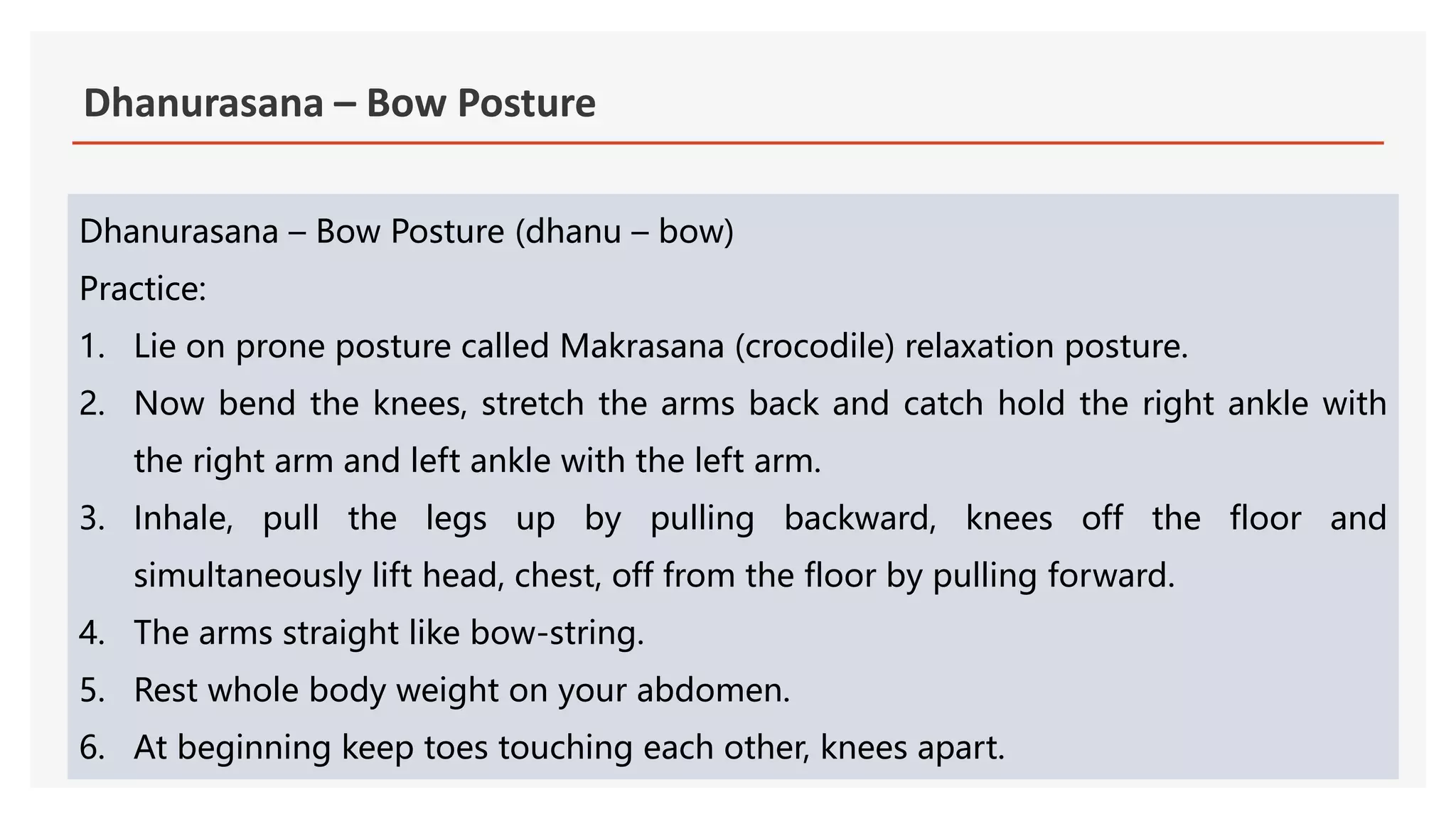 Dhanurasana – Bow Posture

Dhanurasana – Bow Posture (dhanu – bow)

Practice:

1. Lie on prone posture called Makrasana (crocodile) relaxation posture.
2. Now bend the knees, stretch the arms back and catch hold the right ankle with the right arm and left ankle with the left arm.
3. Inhale, pull the legs up by pulling backward, knees off the floor and simultaneously lift head, chest, off from the floor by pulling forward.
4. The arms straight like bow-string.
5. Rest whole body weight on your abdomen.
6. At beginning keep toes touching each other, knees apart.